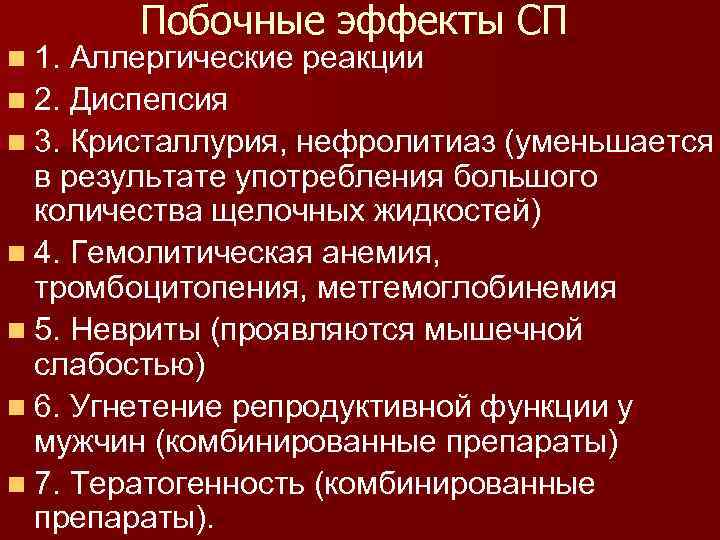 Побочные эффекты СП

1. Аллергические реакции

2. Диспепсия

3. Кристаллурия, нефролитиаз (уменьшается в результате употребления большого количества щелочных жидкостей)

4. Гемолитическая анемия, тромбоцитопения, метгемоглобинемия

5. Невриты (проявляются мышечной слабостью)

6. Угнетение репродуктивной функции у мужчин (комбинированные препараты)

7. Тератогенность (комбинированные препараты).